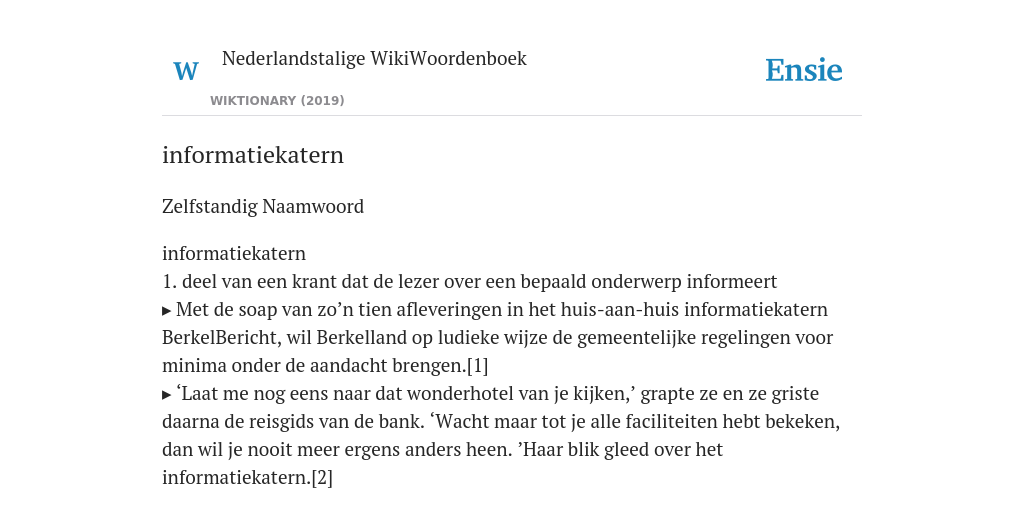 W

Nederlandstalige WikiWoordenboek

WIKTIONARY (2019)

Ensie

informatiekatern

Zelfstandig Naamwoord

informatiekatern
1. deel van een krant dat de lezer over een bepaald onderwerp informeert
▸ Met de soap van zo’n tien afleveringen in het huis-aan-huis informatiekatern BerkelBericht, wil Berkelland op ludieke wijze de gemeentelijke regelingen voor minima onder de aandacht brengen.[1]
▸ ‘Laat me nog eens naar dat wonderhotel van je kijken,’ grapte ze en ze griste daarna de reisgids van de bank. ‘Wacht maar tot je alle faciliteiten hebt bekeken, dan wil je nooit meer ergens anders heen. ’Haar blik gleed over het informatiekatern.[2]